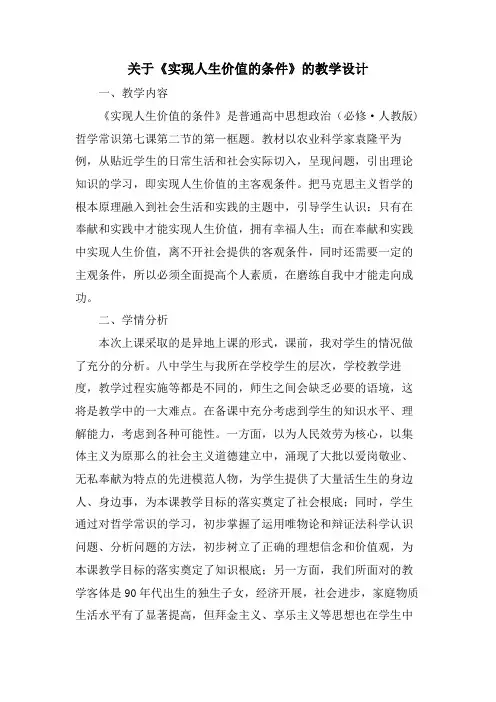 关于《实现人生价值的条件》的教学设计

一、教学内容

《实现人生价值的条件》是普通高中思想政治（必修·人教版）哲学常识第七课第二节的第一框题。教材以农业科学家袁隆平为例，从贴近学生的日常生活和社会实际切入，呈现问题，引出理论知识的学习，即实现人生价值的主客观条件。把马克思主义哲学的根本原理融入到社会生活和实践的主题中，引导学生认识：只有在奉献和实践中才能实现人生价值，拥有幸福人生；而在奉献和实践中实现人生价值，离不开社会提供的客观条件，同时还需要一定的主观条件，所以必须全面提高个人素质，在磨练自我中才能走向成功。

二、学情分析

本次上课采取的是异地上课的形式，课前，我对学生的情况做了充分的分析。八中学生与我所在学校学生的层次，学校教学进度，教学过程实施等都是不同的，师生之间会缺乏必要的语境，这将是教学中的一大难点。在备课中充分考虑到学生的知识水平、理解能力，考虑到各种可能性。一方面，以为人民效劳为核心，以集体主义为原那么的社会主义道德建立中，涌现了大批以爱岗敬业、无私奉献为特点的先进模范人物，为学生提供了大量活生生的身边人、身边事，为本课教学目标的落实奠定了社会根底；同时，学生通过对哲学常识的学习，初步掌握了运用唯物论和辩证法科学认识问题、分析问题的方法，初步树立了正确的理想信念和价值观，为本课教学目标的落实奠定了知识根底；另一方面，我们所面对的教学客体是90年代出生的独生子女，经济开展，社会进步，家庭物质生活水平有了显著提高，但拜金主义、享乐主义等思想也在学生中